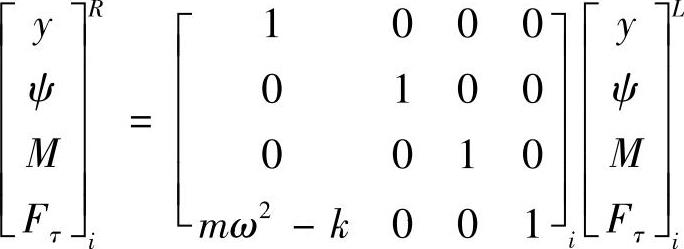 $$\begin{bmatrix} y \\ \psi \\ M \\ F_\tau \end{bmatrix}_i^R = \begin{bmatrix} 1 & 0 & 0 & 0 \\ 0 & 1 & 0 & 0 \\ 0 & 0 & 1 & 0 \\ m\omega^2 - k & 0 & 0 & 1 \end{bmatrix}_i \begin{bmatrix} y \\ \psi \\ M \\ F_\tau \end{bmatrix}_i^L$$